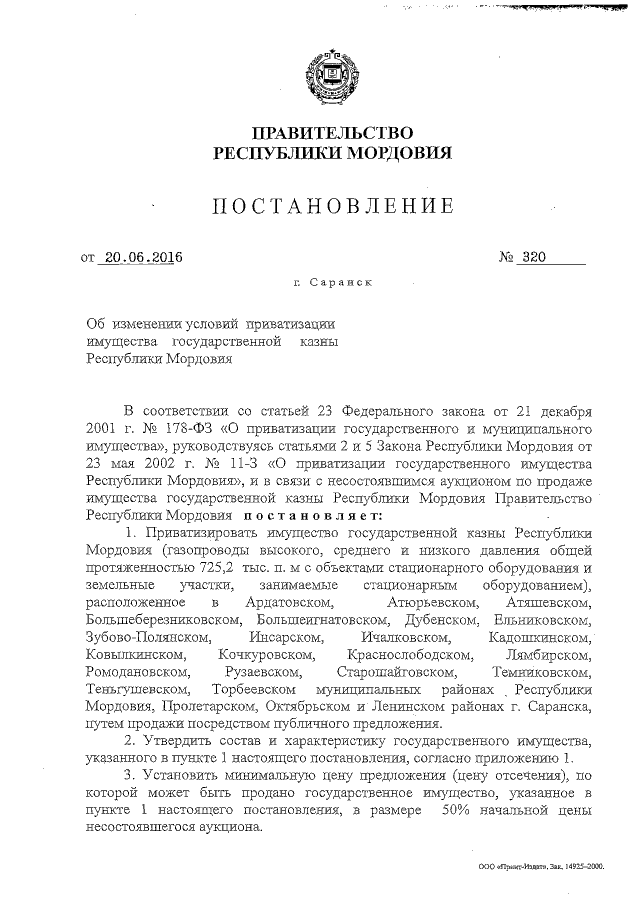 ПРАВИТЕЛЬСТВО
РЕСПУБЛИКИ МОРДОВИЯ

ПОСТАНОВЛЕНИЕ

от 20.06.2016 № 320

г. Саранск

Об изменении условий приватизации имущества государственной казны Республики Мордовия

В соответствии со статьей 23 Федерального закона от 21 декабря 2001 г. № 178-ФЗ «О приватизации государственного и муниципального имущества», руководствуясь статьями 2 и 5 Закона Республики Мордовия от 23 мая 2002 г. № 11-З «О приватизации государственного имущества Республики Мордовия», и в связи с несостоявшимся аукционом по продаже имущества государственной казны Республики Мордовия Правительство Республики Мордовия постановляет:

1. Приватизировать имущество государственной казны Республики Мордовия (газопроводы высокого, среднего и низкого давления общей протяженностью 725,2 тыс. п. м с объектами стационарного оборудования и земельные участки, занимаемые стационарным оборудованием), расположенное в Ардатовском, Атюрьевском, Атяшевском, Большеберезниковском, Большеигнатовском, Дубенском, Ельниковском, Зубово-Полянском, Инсарском, Ичалковском, Кадошкинском, Ковылкинском, Кочкуровском, Краснослободском, Лямбирском, Ромодановском, Рузаевском, Старошайговском, Темниковском, Теньгушевском, Торбеевском муниципальных районах Республики Мордовия, Пролетарском, Октябрьском и Ленинском районах г. Саранска, путем продажи посредством публичного предложения.

2. Утвердить состав и характеристику государственного имущества, указанного в пункте 1 настоящего постановления, согласно приложению 1.

3. Установить минимальную цену предложения (цену отсечения), по которой может быть продано государственное имущество, указанное в пункте 1 настоящего постановления, в размере 50% начальной цены несостоявшегося аукциона.

ООО «Принт-Издат». Зак. 14925-2000.